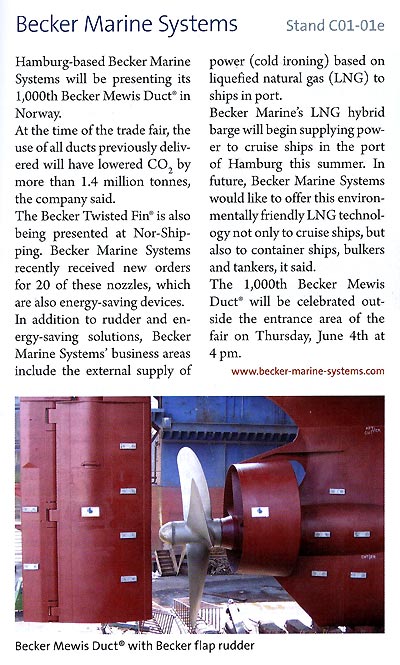 Becker Marine Systems

Stand C01-01e

Hamburg-based Becker Marine Systems will be presenting its 1,000th Becker Mewis Duct® in Norway.

At the time of the trade fair, the use of all ducts previously delivered will have lowered $CO_2$ by more than 1.4 million tonnes, the company said.

The Becker Twisted Fin® is also being presented at Nor-Shipping. Becker Marine Systems recently received new orders for 20 of these nozzles, which are also energy-saving devices.

In addition to rudder and energy-saving solutions, Becker Marine Systems' business areas include the external supply of power (cold ironing) based on liquefied natural gas (LNG) to ships in port.

Becker Marine's LNG hybrid barge will begin supplying power to cruise ships in the port of Hamburg this summer. In future, Becker Marine Systems would like to offer this environmentally friendly LNG technology not only to cruise ships, but also to container ships, bulkers and tankers, it said.

The 1,000th Becker Mewis Duct® will be celebrated outside the entrance area of the fair on Thursday, June 4th at 4 pm.

www.becker-marine-systems.com

Becker Mewis Duct® with Becker flap rudder